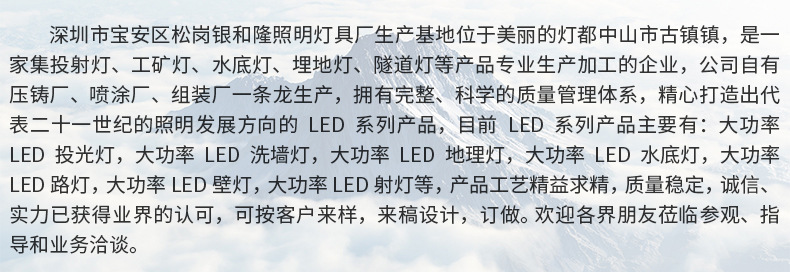 深圳市宝安区松岗银和隆照明灯具厂生产基地位于美丽的灯都中山市古镇镇，是一家集投射灯、工矿灯、水底灯、埋地灯、隧道灯等产品专业生产加工的企业，公司自有压铸厂、喷涂厂、组装厂一条龙生产，拥有完整、科学的质量管理体系，精心打造出代表二十一世纪的照明发展方向的 LED 系列产品，目前 LED 系列产品主要有：大功率 LED 投光灯，大功率 LED 洗墙灯，大功率 LED 地理灯，大功率 LED 水底灯，大功率 LED 路灯，大功率 LED 壁灯，大功率 LED 射灯等，产品工艺精益求精，质量稳定，诚信、实力已获得业界的认可，可按客户来样，来稿设计，订做。欢迎各界朋友莅临参观、指导和业务洽谈。